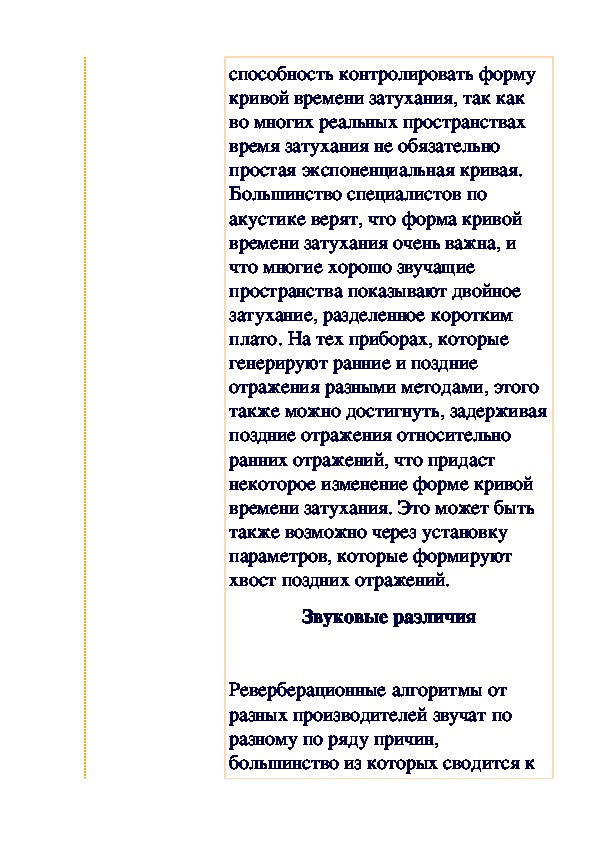 способность контролировать форму кривой времени затухания, так как во многих реальных пространствах время затухания не обязательно простая экспоненциальная кривая. Большинство специалистов по акустике верят, что форма кривой времени затухания очень важна, и что многие хорошо звучащие пространства показывают двойное затухание, разделенное коротким плато. На тех приборах, которые генерируют ранние и поздние отражения разными методами, этого также можно достигнуть, задерживая поздние отражения относительно ранних отражений, что придаст некоторое изменение форме кривой времени затухания. Это может быть также возможно через установку параметров, которые формируют хвост поздних отражений.

Звуковые различия

Реверберационные алгоритмы от разных производителей звучат по разному по ряду причин, большинство из которых сводится к